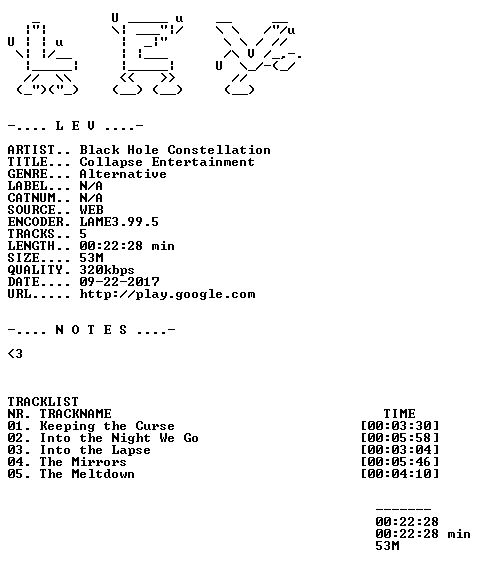 -.... L E V ....-

ARTIST.. Black Hole Constellation
TITLE... Collapse Entertainment
GENRE... Alternative
LABEL... N/A
CATNUM.. N/A
SOURCE.. WEB
ENCODER. LAME3.99.5
TRACKS.. 5
LENGTH.. 00:22:28 min
SIZE.... 53M
QUALITY. 320kbps
DATE.... 09-22-2017
URL..... http://play.google.com

-.... N O T E S ....-

<3

TRACKLIST
NR. TRACKNAME TIME
01. Keeping the Curse [00:03:30]
02. Into the Night We Go [00:05:58]
03. Into the Lapse [00:03:04]
04. The Mirrors [00:05:46]
05. The Meltdown [00:04:10]

-------
00:22:28
00:22:28 min
53M